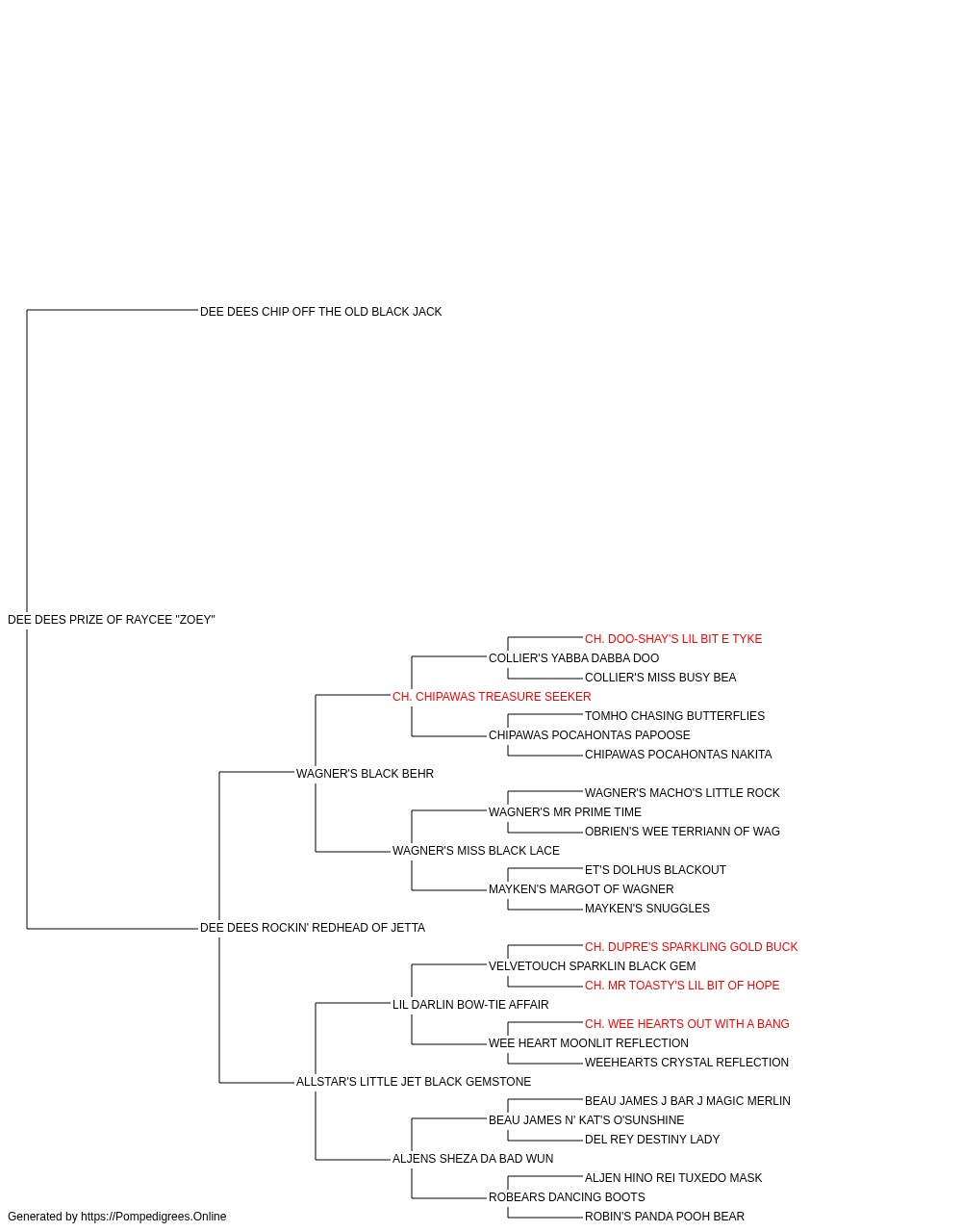 DEE DEES CHIP OFF THE OLD BLACK JACK

DEE DEES PRIZE OF RAYCEE "ZOEY"

CH. DOO-SHAY'S LIL BIT E TYKE
COLLIER'S YABBA DABBA DOO
COLLIER'S MISS BUSY BEA
CH. CHIPAWAS TREASURE SEEKER
TOMHO CHASING BUTTERFLIES
CHIPAWAS POCAHONTAS PAPOOSE
CHIPAWAS POCAHONTAS NAKITA
WAGNER'S BLACK BEHR
WAGNER'S MACHO'S LITTLE ROCK
WAGNER'S MR PRIME TIME
OBRIEN'S WEE TERRIANN OF WAG
WAGNER'S MISS BLACK LACE
ET'S DOLHUS BLACKOUT
MAYKEN'S MARGOT OF WAGNER
MAYKEN'S SNUGGLES
DEE DEES ROCKIN' REDHEAD OF JETTA
CH. DUPRE'S SPARKLING GOLD BUCK
VELVETOUCH SPARKLIN BLACK GEM
CH. MR TOASTY'S LIL BIT OF HOPE
LIL DARLIN BOW-TIE AFFAIR
CH. WEE HEARTS OUT WITH A BANG
WEE HEART MOONLIT REFLECTION
WEEHEARTS CRYSTAL REFLECTION
ALLSTAR'S LITTLE JET BLACK GEMSTONE
BEAU JAMES J BAR J MAGIC MERLIN
BEAU JAMES N' KAT'S O'SUNSHINE
DEL REY DESTINY LADY
ALJENS SHEZA DA BAD WUN
ALJEN HINO REI TUXEDO MASK
ROBEARS DANCING BOOTS
ROBIN'S PANDA POOH BEAR

Generated by https://Pompedigrees.Online